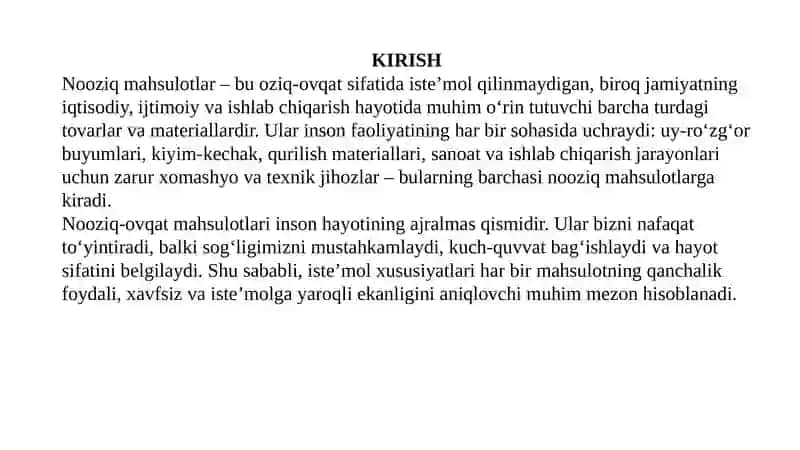 KIRISH

Nooziq mahsulotlar – bu oziq-ovqat sifatida iste’mol qilinmaydigan, biroq jamiyatning iqtisodiy, ijtimoiy va ishlab chiqarish hayotida muhim o‘rin tutuvchi barcha turdagi tovarlar va materiallardir. Ular inson faoliyatining har bir sohasida uchraydi: uy-ro‘zg‘or buyumlari, kiyim-kechak, qurilish materiallari, sanoat va ishlab chiqarish jarayonlari uchun zarur xomashyo va texnik jihozlar – bularning barchasi nooziq mahsulotlarga kiradi.

Nooziq-ovqat mahsulotlari inson hayotining ajralmas qismidir. Ular bizni nafaqat to‘yintiradi, balki sog‘ligimizni mustahkamlaydi, kuch-quvvat bag‘ishlaydi va hayot sifatini belgilaydi. Shu sababli, iste’mol xususiyatlari har bir mahsulotning qanchalik foydali, xavfsiz va iste’molga yaroqli ekanligini aniqlovchi muhim mezon hisoblanadi.